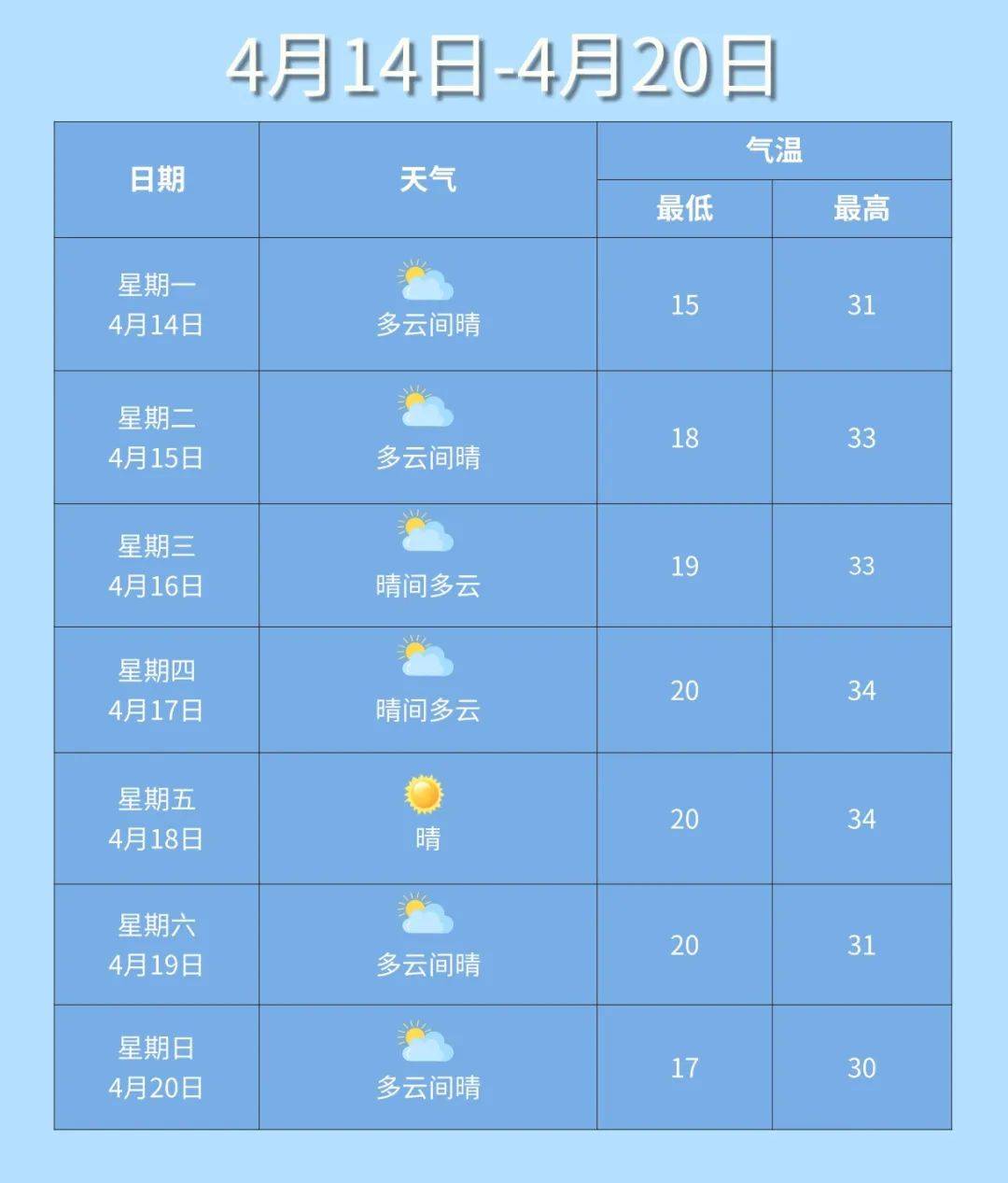 4月14日-4月20日

| 日期 | 天气 | 气温 最低 | 气温 最高 |
|---|---|---|---|
| 星期一 4月14日 | 多云间晴 | 15 | 31 |
| 星期二 4月15日 | 多云间晴 | 18 | 33 |
| 星期三 4月16日 | 晴间多云 | 19 | 33 |
| 星期四 4月17日 | 晴间多云 | 20 | 34 |
| 星期五 4月18日 | 晴 | 20 | 34 |
| 星期六 4月19日 | 多云间晴 | 20 | 31 |
| 星期日 4月20日 | 多云间晴 | 17 | 30 |